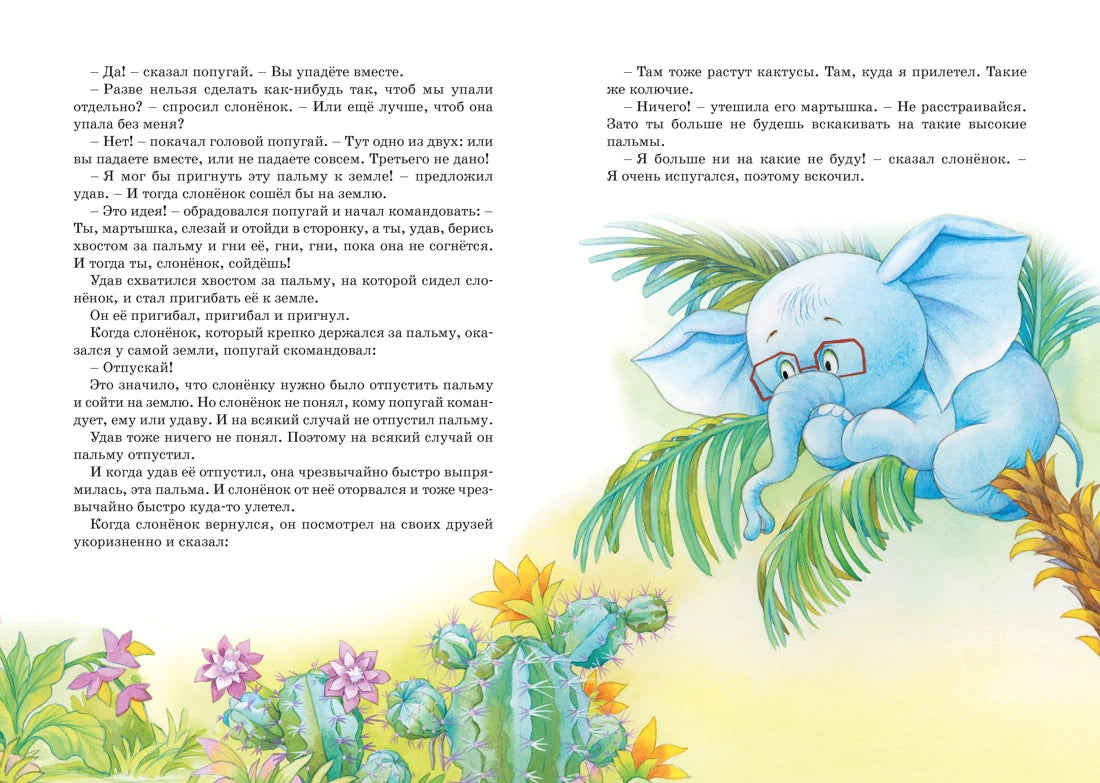 – Да! – сказал попугай. – Вы упадёте вместе.

– Разве нельзя сделать как-нибудь так, чтоб мы упали отдельно? – спросил слонёнок. – Или ещё лучше, чтоб она упала без меня?

– Нет! – покачал головой попугай. – Тут одно из двух: или вы падаете вместе, или не падаете совсем. Третьего не дано!

– Я мог бы пригнуть эту пальму к земле! – предложил удав. – И тогда слонёнок сошёл бы на землю.

– Это идея! – обрадовался попугай и начал командовать: – Ты, мартышка, слезай и отойди в сторонку, а ты, удав, берись хвостом за пальму и гни её, гни, гни, пока она не согнётся. И тогда ты, слонёнок, сойдёшь!

Удав схватился хвостом за пальму, на которой сидел слонёнок, и стал пригибать её к земле.

Он её пригибал, пригибал и пригнул.

Когда слонёнок, который крепко держался за пальму, оказался у самой земли, попугай скомандовал:

– Отпускай!

Это значило, что слонёнку нужно было отпустить пальму и сойти на землю. Но слонёнок не понял, кому попугай командует, ему или удаву. И на всякий случай не отпустил пальму.

Удав тоже ничего не понял. Поэтому на всякий случай он пальму отпустил.

И когда удав её отпустил, она чрезвычайно быстро выпрямилась, эта пальма. И слонёнок от неё оторвался и тоже чрезвычайно быстро куда-то улетел.

Когда слонёнок вернулся, он посмотрел на своих друзей укоризненно и сказал:

– Там тоже растут кактусы. Там, куда я прилетел. Такие же колючие.

– Ничего! – утешила его мартышка. – Не расстраивайся. Зато ты больше не будешь вскакивать на такие высокие пальмы.

– Я больше ни на какие не буду! – сказал слонёнок. – Я очень испугался, поэтому вскочил.